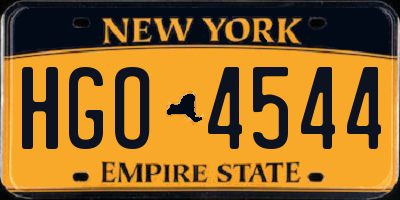 NEW YORK

HGO 4544

EMPIRE STATE